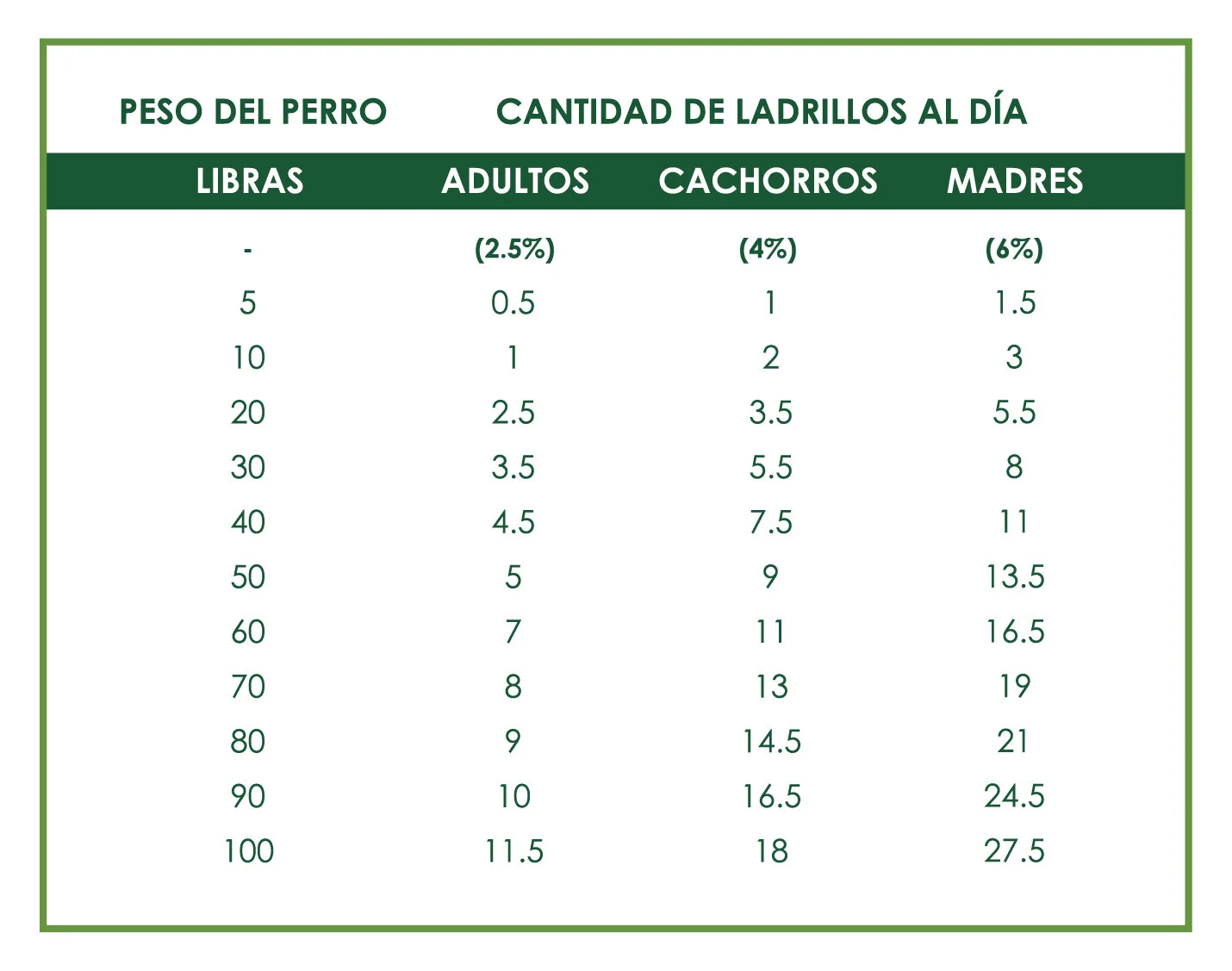 | PESO DEL PERRO | CANTIDAD DE LADRILLOS AL DÍA | | |
|---|---|---|---|
| LIBRAS | ADULTOS | CACHORROS | MADRES |
| - | (2.5%) | (4%) | (6%) |
| 5 | 0.5 | 1 | 1.5 |
| 10 | 1 | 2 | 3 |
| 20 | 2.5 | 3.5 | 5.5 |
| 30 | 3.5 | 5.5 | 8 |
| 40 | 4.5 | 7.5 | 11 |
| 50 | 5 | 9 | 13.5 |
| 60 | 7 | 11 | 16.5 |
| 70 | 8 | 13 | 19 |
| 80 | 9 | 14.5 | 21 |
| 90 | 10 | 16.5 | 24.5 |
| 100 | 11.5 | 18 | 27.5 |